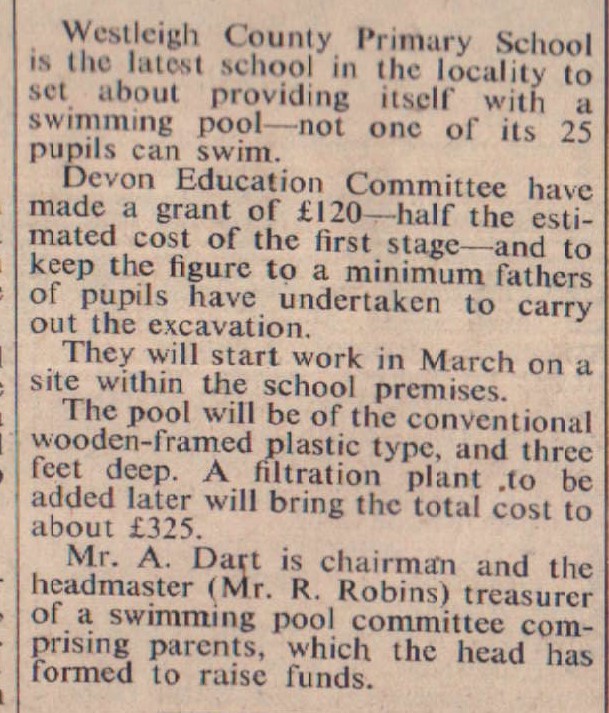 Westleigh County Primary School is the latest school in the locality to set about providing itself with a swimming pool—not one of its 25 pupils can swim.

Devon Education Committee have made a grant of £120—half the estimated cost of the first stage—and to keep the figure to a minimum fathers of pupils have undertaken to carry out the excavation.

They will start work in March on a site within the school premises.

The pool will be of the conventional wooden-framed plastic type, and three feet deep. A filtration plant .to be added later will bring the total cost to about £325.

Mr. A. Dart is chairman and the headmaster (Mr. R. Robins) treasurer of a swimming pool committee comprising parents, which the head has formed to raise funds.